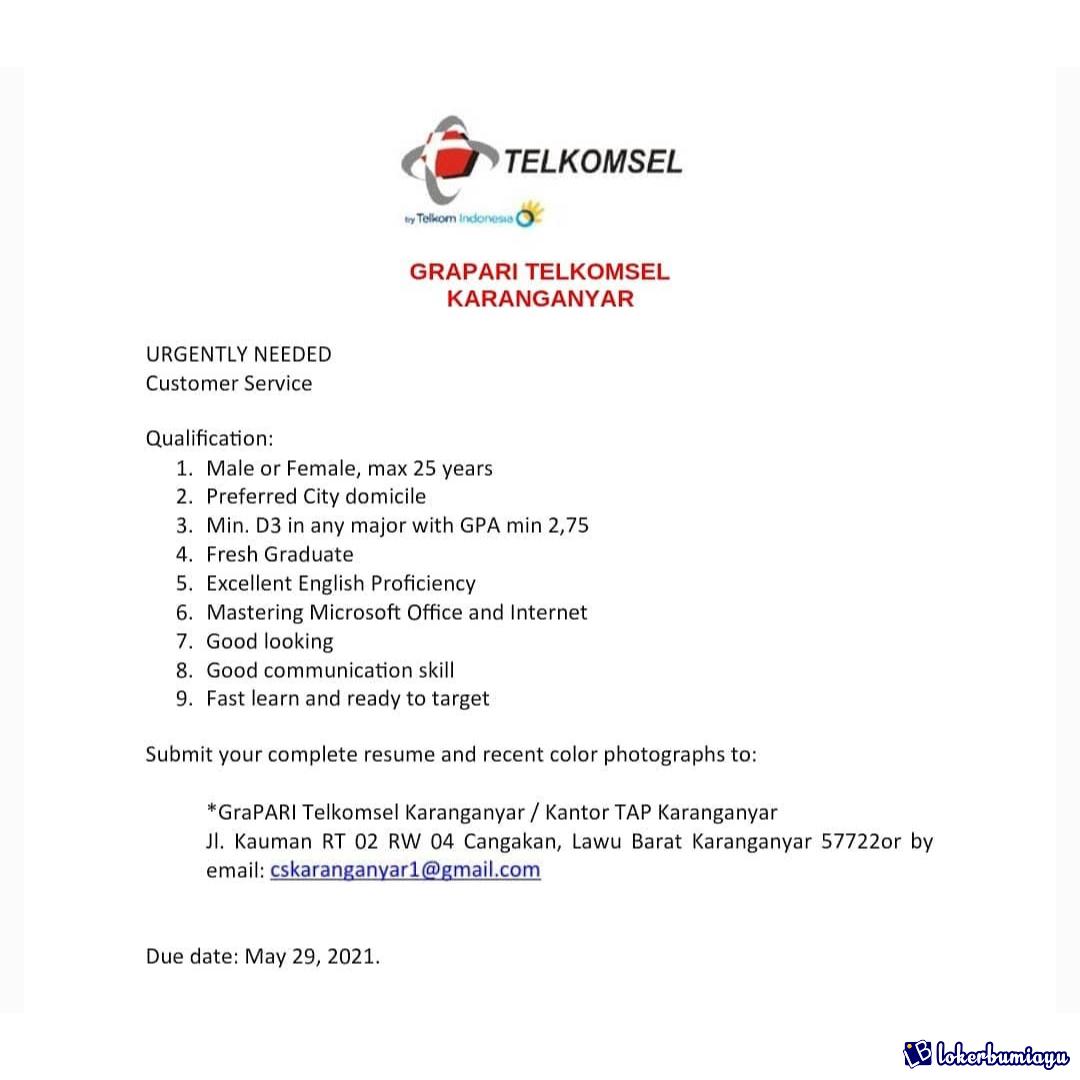 TELKOMSEL
by Telkom Indonesia

GRAPARI TELKOMSEL
KARANGANYAR

URGENTLY NEEDED
Customer Service

Qualification:
1. Male or Female, max 25 years
2. Preferred City domicile
3. Min. D3 in any major with GPA min 2,75
4. Fresh Graduate
5. Excellent English Proficiency
6. Mastering Microsoft Office and Internet
7. Good looking
8. Good communication skill
9. Fast learn and ready to target

Submit your complete resume and recent color photographs to:

*GraPARI Telkomsel Karanganyar / Kantor TAP Karanganyar
Jl. Kauman RT 02 RW 04 Cangakan, Lawu Barat Karanganyar 57722or by email: cskaranganyar1@gmail.com

Due date: May 29, 2021.

lokerbumiayu